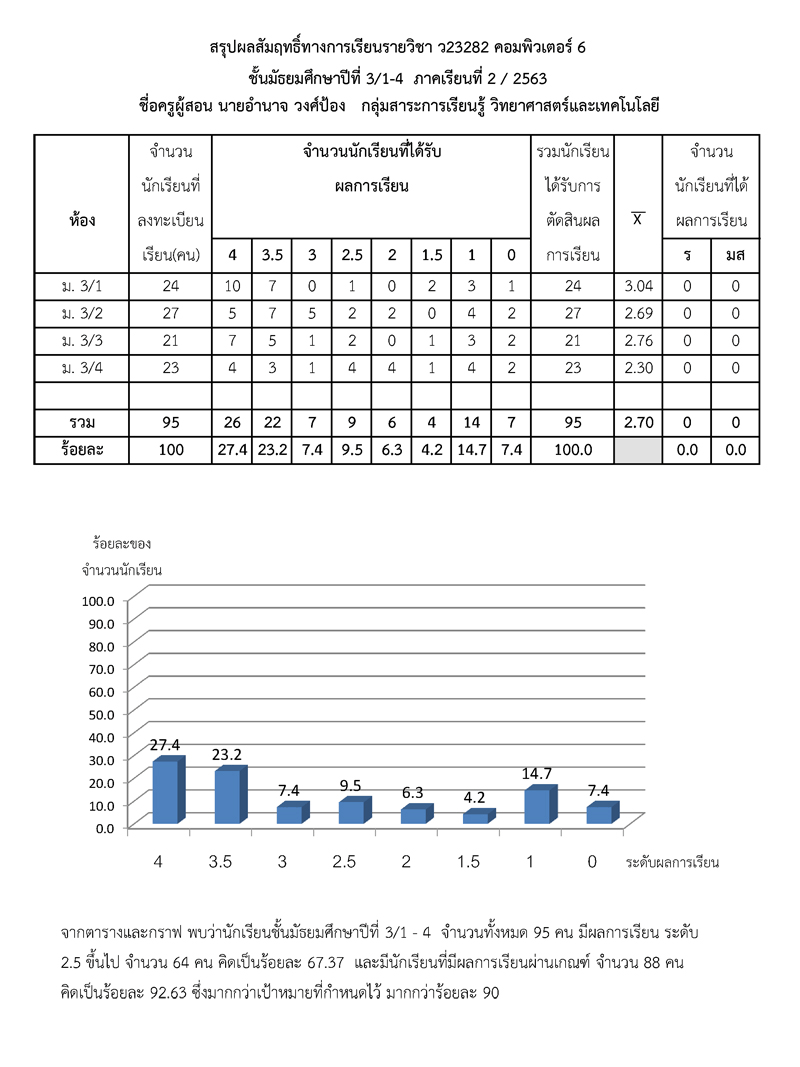 สรุปผลสัมฤทธิ์ทางการเรียนรายวิชา ว23282 คอมพิวเตอร์ 6
ชั้นมัธยมศึกษาปีที่ 3/1-4 ภาคเรียนที่ 2 / 2563
ชื่อครูผู้สอน นายอำนาจ วงศ์ป้อง กลุ่มสาระการเรียนรู้ วิทยาศาสตร์และเทคโนโลยี

| ห้อง | จำนวนนักเรียนที่ลงทะเบียนเรียน(คน) | จำนวนนักเรียนที่ได้รับผลการเรียน 4 | 3.5 | 3 | 2.5 | 2 | 1.5 | 1 | 0 | รวมนักเรียนได้รับการตัดสินผลการเรียน | $\overline{X}$ | จำนวนนักเรียนที่ได้ผลการเรียน ร | มส |
|---|---|---|---|---|---|---|---|---|---|---|---|---|---|
| ม. 3/1 | 24 | 10 | 7 | 0 | 1 | 0 | 2 | 3 | 1 | 24 | 3.04 | 0 | 0 |
| ม. 3/2 | 27 | 5 | 7 | 5 | 2 | 2 | 0 | 4 | 2 | 27 | 2.69 | 0 | 0 |
| ม. 3/3 | 21 | 7 | 5 | 1 | 2 | 0 | 1 | 3 | 2 | 21 | 2.76 | 0 | 0 |
| ม. 3/4 | 23 | 4 | 3 | 1 | 4 | 4 | 1 | 4 | 2 | 23 | 2.30 | 0 | 0 |
| | | | | | | | | | | | | | |
| รวม | 95 | 26 | 22 | 7 | 9 | 6 | 4 | 14 | 7 | 95 | 2.70 | 0 | 0 |
| ร้อยละ | 100 | 27.4 | 23.2 | 7.4 | 9.5 | 6.3 | 4.2 | 14.7 | 7.4 | 100.0 | | 0.0 | 0.0 |

ร้อยละของ
จำนวนนักเรียน
100.0
90.0
80.0
70.0
60.0
50.0
40.0
30.0
20.0
10.0
0.0
27.4 23.2 7.4 9.5 6.3 4.2 14.7 7.4
4 3.5 3 2.5 2 1.5 1 0 ระดับผลการเรียน

จากตารางและกราฟ พบว่านักเรียนชั้นมัธยมศึกษาปีที่ 3/1 - 4 จำนวนทั้งหมด 95 คน มีผลการเรียน ระดับ 2.5 ขึ้นไป จำนวน 64 คน คิดเป็นร้อยละ 67.37 และมีนักเรียนที่มีผลการเรียนผ่านเกณฑ์ จำนวน 88 คน คิดเป็นร้อยละ 92.63 ซึ่งมากกว่าเป้าหมายที่กำหนดไว้ มากกว่าร้อยละ 90